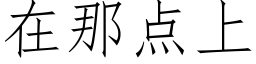 在那点上